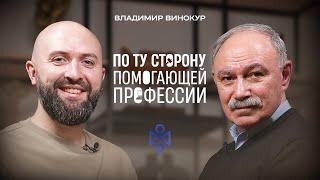 ВЛАДИМИР ВИНОКУР

ПО ТУ СТОРОНУ ПОМОГАЮЩЕЙ ПРОФЕССИИ